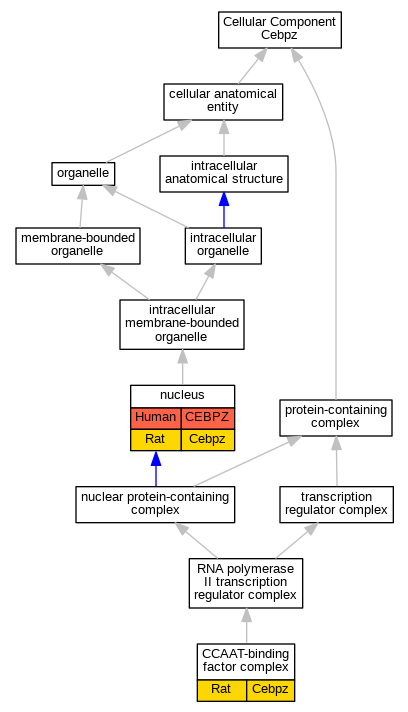 Cellular Component
Cebpz

cellular anatomical entity

organelle

intracellular anatomical structure

membrane-bounded organelle

intracellular organelle

intracellular membrane-bounded organelle

nucleus

| Human | CEBPZ |
|---|---|
| Rat | Cebpz |

protein-containing complex

nuclear protein-containing complex

transcription regulator complex

RNA polymerase II transcription regulator complex

CCAAT-binding factor complex

| Rat | Cebpz |
|---|---|